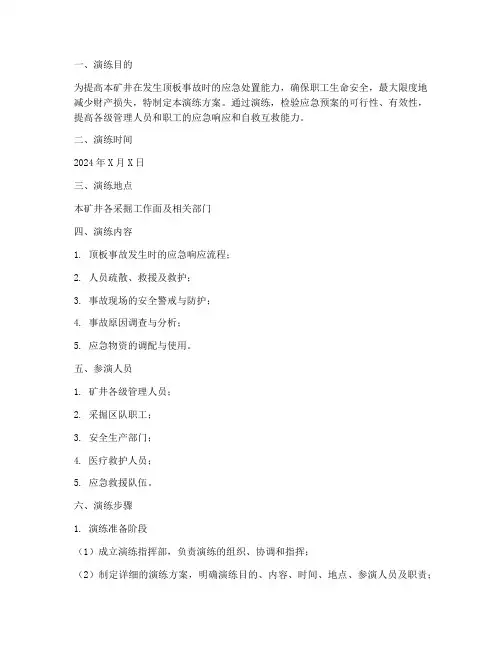 一、演练目的

为提高本矿井在发生顶板事故时的应急处置能力，确保职工生命安全，最大限度地减少财产损失，特制定本演练方案。通过演练，检验应急预案的可行性、有效性，提高各级管理人员和职工的应急响应和自救互救能力。

二、演练时间

2024 年 X 月 X 日

三、演练地点

本矿井各采掘工作面及相关部门

四、演练内容

1. 顶板事故发生时的应急响应流程；

2. 人员疏散、救援及救护；

3. 事故现场的安全警戒与防护；

4. 事故原因调查与分析；

5. 应急物资的调配与使用。

五、参演人员

1. 矿井各级管理人员；

2. 采掘区队职工；

3. 安全生产部门；

4. 医疗救护人员；

5. 应急救援队伍。

六、演练步骤

1. 演练准备阶段

（1）成立演练指挥部，负责演练的组织、协调和指挥；

（2）制定详细的演练方案，明确演练目的、内容、时间、地点、参演人员及职责；